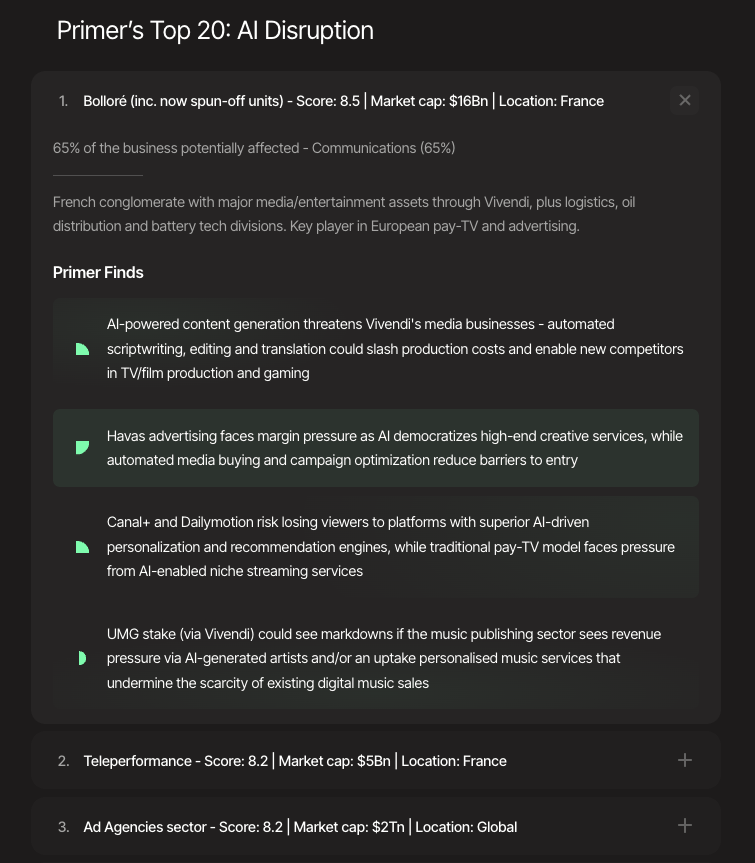 Primer's Top 20: AI Disruption

1. Bolloré (inc. now spun-off units) - Score: 8.5 | Market cap: $16Bn | Location: France

65% of the business potentially affected - Communications (65%)

French conglomerate with major media/entertainment assets through Vivendi, plus logistics, oil distribution and battery tech divisions. Key player in European pay-TV and advertising.

Primer Finds

AI-powered content generation threatens Vivendi's media businesses - automated scriptwriting, editing and translation could slash production costs and enable new competitors in TV/film production and gaming

Havas advertising faces margin pressure as AI democratizes high-end creative services, while automated media buying and campaign optimization reduce barriers to entry

Canal+ and Dailymotion risk losing viewers to platforms with superior AI-driven personalization and recommendation engines, while traditional pay-TV model faces pressure from AI-enabled niche streaming services

UMG stake (via Vivendi) could see markdowns if the music publishing sector sees revenue pressure via AI-generated artists and/or an uptake personalised music services that undermine the scarcity of existing digital music sales

2. Teleperformance - Score: 8.2 | Market cap: $5Bn | Location: France

3. Ad Agencies sector - Score: 8.2 | Market cap: $2Tn | Location: Global